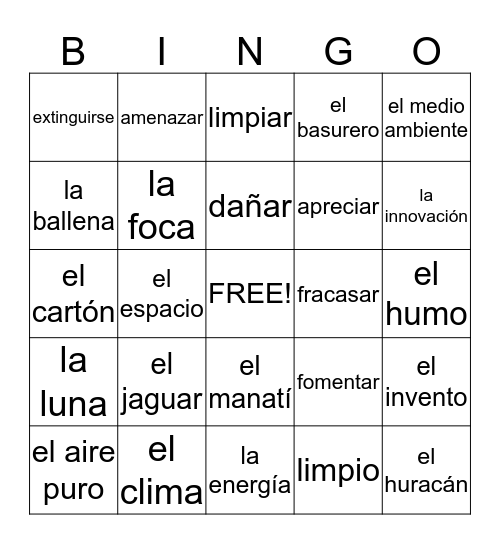 | B | I | N | G | O |
|---|---|---|---|---|
| extinguirse | amenazar | limpiar | el basurero | el medio ambiente |
| la ballena | la foca | dañar | apreciar | la innovación |
| el cartón | el espacio | FREE! | fracasar | el humo |
| la luna | el jaguar | el manatí | fomentar | el invento |
| el aire puro | el clima | la energía | limpio | el huracán |